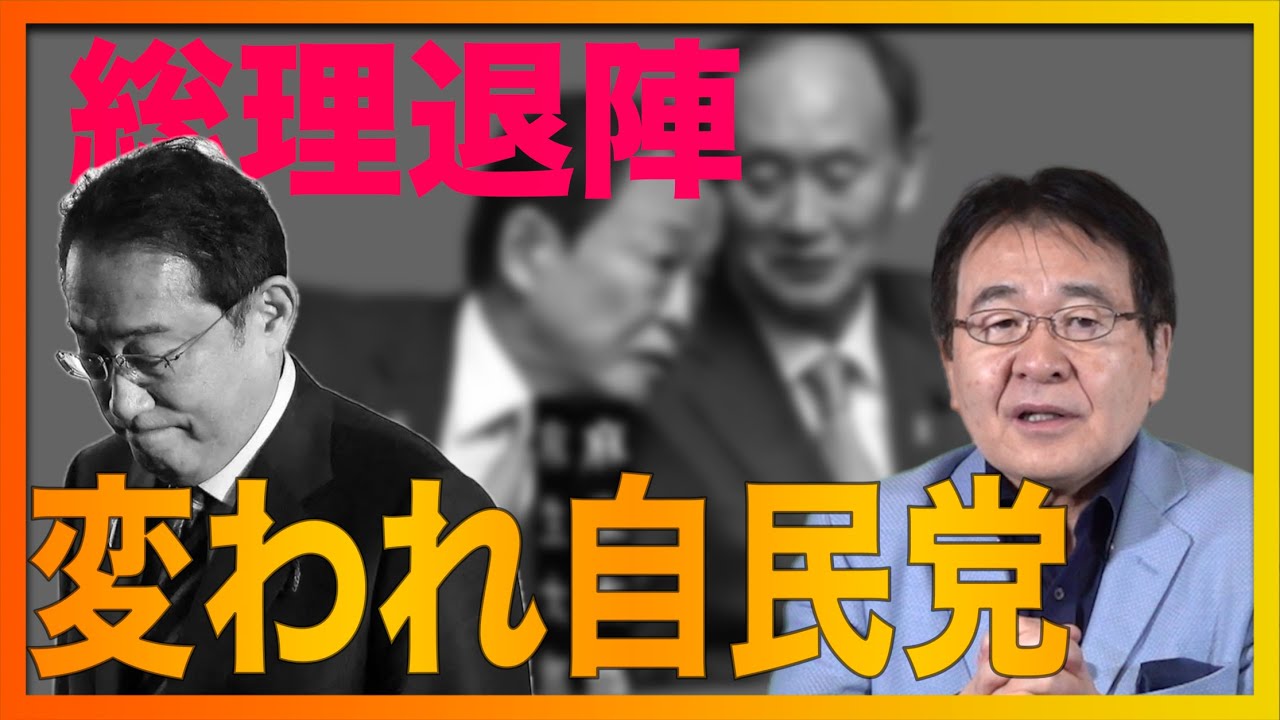 総理退陣

変われ自民党